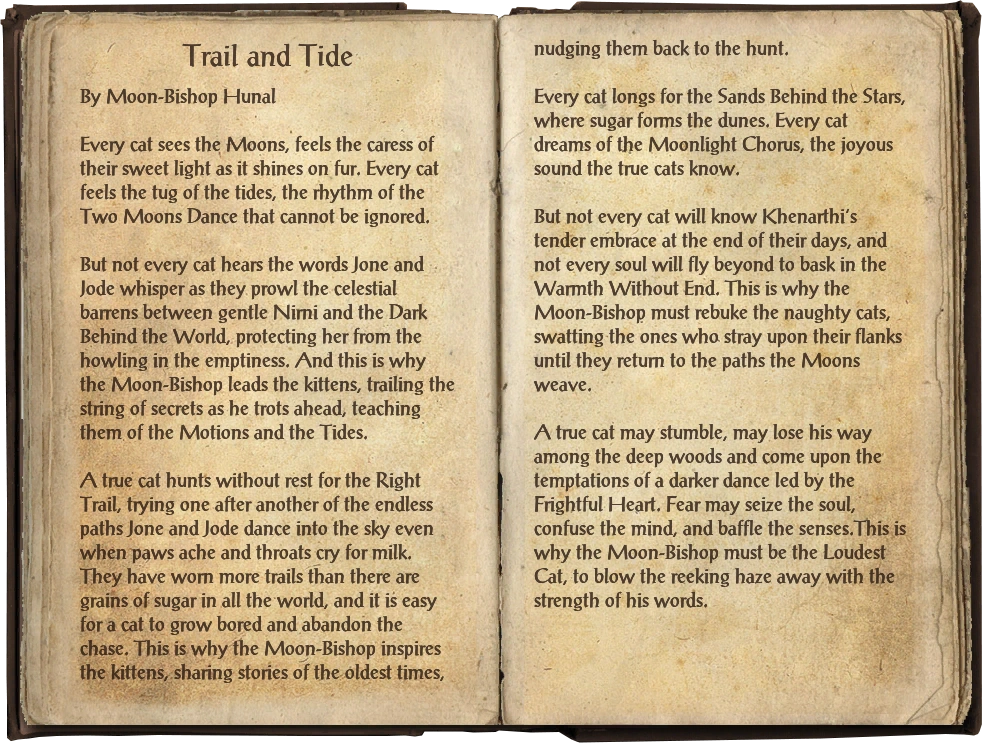 Trail and Tide

By Moon-Bishop Hunal

Every cat sees the Moons, feels the caress of their sweet light as it shines on fur. Every cat feels the tug of the tides, the rhythm of the Two Moons Dance that cannot be ignored.

But not every cat hears the words Jone and Jode whisper as they prowl the celestial barrens between gentle Nirni and the Dark Behind the World, protecting her from the howling in the emptiness. And this is why the Moon-Bishop leads the kittens, trailing the string of secrets as he trots ahead, teaching them of the Motions and the Tides.

A true cat hunts without rest for the Right Trail, trying one after another of the endless paths Jone and Jode dance into the sky even when paws ache and throats cry for milk. They have worn more trails than there are grains of sugar in all the world, and it is easy for a cat to grow bored and abandon the chase. This is why the Moon-Bishop inspires the kittens, sharing stories of the oldest times, nudging them back to the hunt.

Every cat longs for the Sands Behind the Stars, where sugar forms the dunes. Every cat dreams of the Moonlight Chorus, the joyous sound the true cats know.

But not every cat will know Khenarthi's tender embrace at the end of their days, and not every soul will fly beyond to bask in the Warmth Without End. This is why the Moon-Bishop must rebuke the naughty cats, swatting the ones who stray upon their flanks until they return to the paths the Moons weave.

A true cat may stumble, may lose his way among the deep woods and come upon the temptations of a darker dance led by the Frightful Heart. Fear may seize the soul, confuse the mind, and baffle the senses.This is why the Moon-Bishop must be the Loudest Cat, to blow the reeking haze away with the strength of his words.